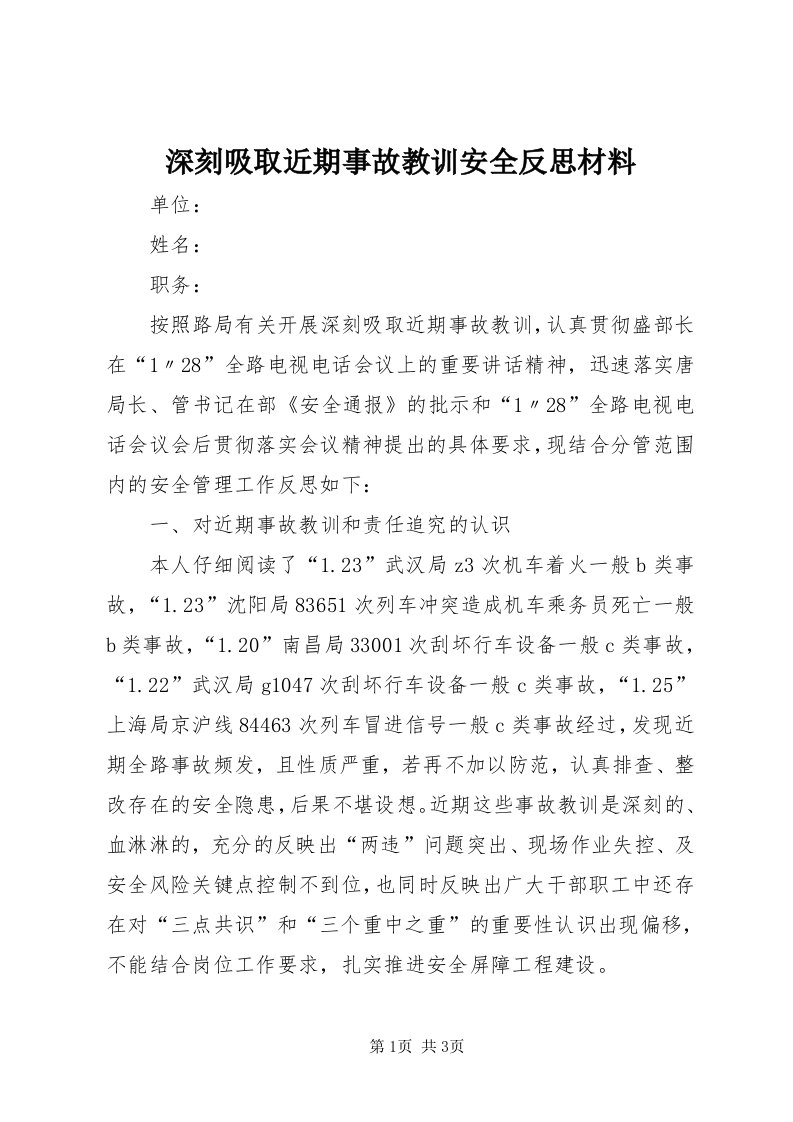 深刻吸取近期事故教训安全反思材料

单位：

姓名：

职务：

按照路局有关开展深刻吸取近期事故教训，认真贯彻盛部长在“1〃28”全路电视电话会议上的重要讲话精神，迅速落实唐局长、管书记在部《安全通报》的批示和“1〃28”全路电视电话会议会后贯彻落实会议精神提出的具体要求，现结合分管范围内的安全管理工作反思如下：

一、对近期事故教训和责任追究的认识

本人仔细阅读了“1.23”武汉局z3次机车着火一般b类事故，“1.23”沈阳局83651次列车冲突造成机车乘务员死亡一般b类事故，“1.20”南昌局33001次刮坏行车设备一般c类事故，“1.22”武汉局g1047次刮坏行车设备一般c类事故，“1.25”上海局京沪线84463次列车冒进信号一般c类事故经过，发现近期全路事故频发，且性质严重，若再不加以防范，认真排查、整改存在的安全隐患，后果不堪设想。近期这些事故教训是深刻的、血淋淋的，充分的反映出“两违”问题突出、现场作业失控、及安全风险关键点控制不到位，也同时反映出广大干部职工中还存在对“三点共识”和“三个重中之重”的重要性认识出现偏移，不能结合岗位工作要求，扎实推进安全屏障工程建设。

第1页 共3页